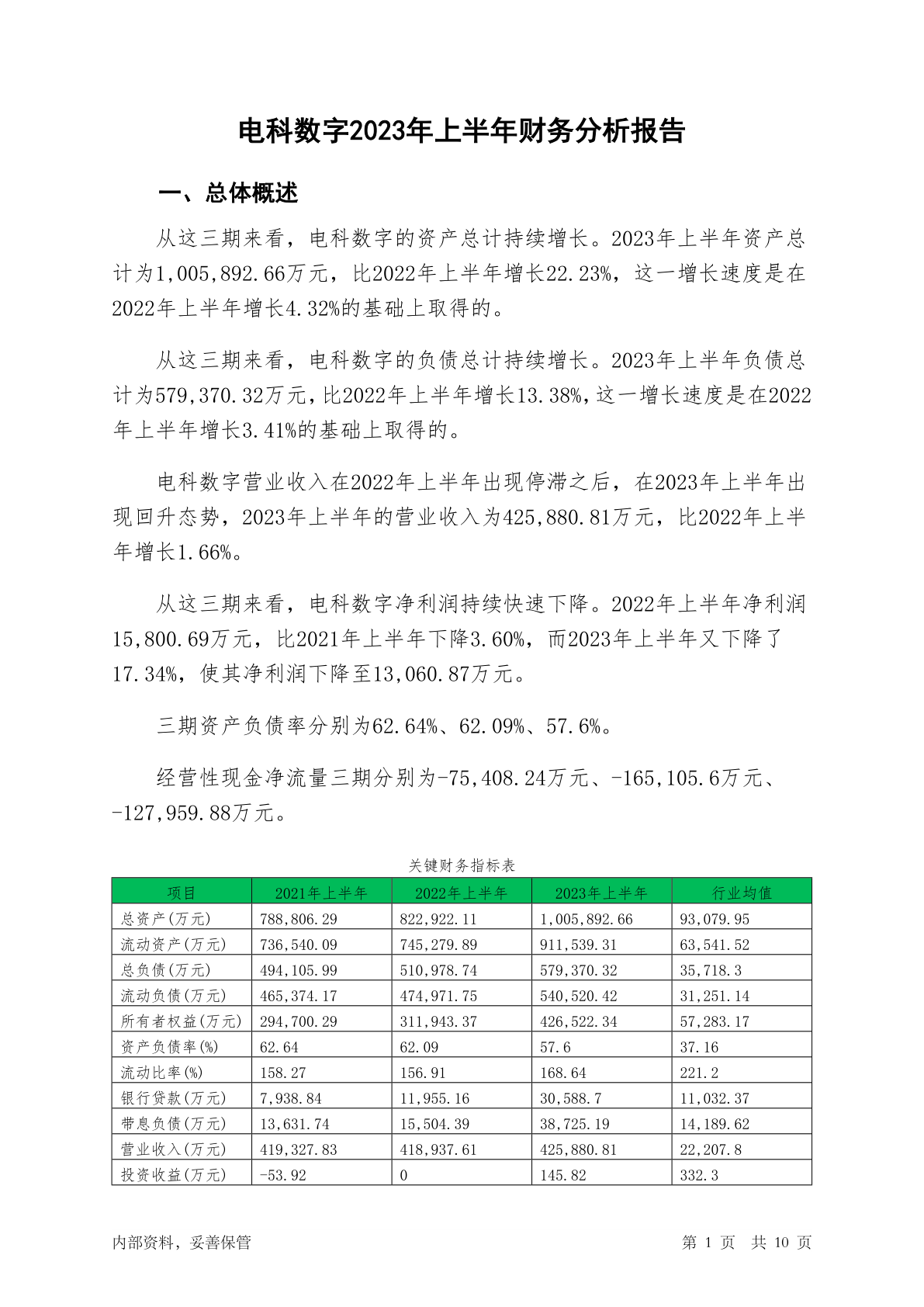 电科数字2023年上半年财务分析报告

一、总体概述

从这三期来看，电科数字的资产总计持续增长。2023年上半年资产总计为1,005,892.66万元，比2022年上半年增长22.23%，这一增长速度是在2022年上半年增长4.32%的基础上取得的。

从这三期来看，电科数字的负债总计持续增长。2023年上半年负债总计为579,370.32万元，比2022年上半年增长13.38%，这一增长速度是在2022年上半年增长3.41%的基础上取得的。

电科数字营业收入在2022年上半年出现停滞之后，在2023年上半年出现回升态势，2023年上半年的营业收入为425,880.81万元，比2022年上半年增长1.66%。

从这三期来看，电科数字净利润持续快速下降。2022年上半年净利润15,800.69万元，比2021年上半年下降3.60%，而2023年上半年又下降了17.34%，使其净利润下降至13,060.87万元。

三期资产负债率分别为62.64%、62.09%、57.6%。

经营性现金净流量三期分别为-75,408.24万元、-165,105.6万元、-127,959.88万元。

关键财务指标表

| 项目 | 2021年上半年 | 2022年上半年 | 2023年上半年 | 行业均值 |
|---|---|---|---|---|
| 总资产(万元) | 788,806.29 | 822,922.11 | 1,005,892.66 | 93,079.95 |
| 流动资产(万元) | 736,540.09 | 745,279.89 | 911,539.31 | 63,541.52 |
| 总负债(万元) | 494,105.99 | 510,978.74 | 579,370.32 | 35,718.3 |
| 流动负债(万元) | 465,374.17 | 474,971.75 | 540,520.42 | 31,251.14 |
| 所有者权益(万元) | 294,700.29 | 311,943.37 | 426,522.34 | 57,283.17 |
| 资产负债率(%) | 62.64 | 62.09 | 57.6 | 37.16 |
| 流动比率(%) | 158.27 | 156.91 | 168.64 | 221.2 |
| 银行贷款(万元) | 7,938.84 | 11,955.16 | 30,588.7 | 11,032.37 |
| 带息负债(万元) | 13,631.74 | 15,504.39 | 38,725.19 | 14,189.62 |
| 营业收入(万元) | 419,327.83 | 418,937.61 | 425,880.81 | 22,207.8 |
| 投资收益(万元) | -53.92 | 0 | 145.82 | 332.3 |

内部资料，妥善保管 第 1 页 共 10 页